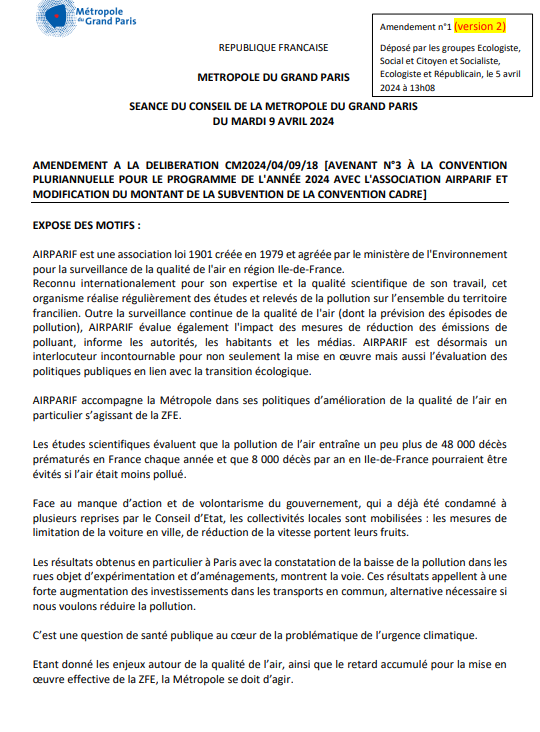 Métropole du Grand Paris

Amendement n°1 (version 2)

Déposé par les groupes Ecologiste, Social et Citoyen et Socialiste, Ecologiste et Républicain, le 5 avril 2024 à 13h08

REPUBLIQUE FRANCAISE

METROPOLE DU GRAND PARIS

SEANCE DU CONSEIL DE LA METROPOLE DU GRAND PARIS DU MARDI 9 AVRIL 2024

AMENDEMENT A LA DELIBERATION CM2024/04/09/18 [AVENANT N°3 À LA CONVENTION PLURIANNUELLE POUR LE PROGRAMME DE L'ANNÉE 2024 AVEC L'ASSOCIATION AIRPARIF ET MODIFICATION DU MONTANT DE LA SUBVENTION DE LA CONVENTION CADRE]

EXPOSE DES MOTIFS :

AIRPARIF est une association loi 1901 créée en 1979 et agréée par le ministère de l'Environnement pour la surveillance de la qualité de l'air en région Ile-de-France.
Reconnu internationalement pour son expertise et la qualité scientifique de son travail, cet organisme réalise régulièrement des études et relevés de la pollution sur l'ensemble du territoire francilien. Outre la surveillance continue de la qualité de l'air (dont la prévision des épisodes de pollution), AIRPARIF évalue également l'impact des mesures de réduction des émissions de polluant, informe les autorités, les habitants et les médias. AIRPARIF est désormais un interlocuteur incontournable pour non seulement la mise en œuvre mais aussi l'évaluation des politiques publiques en lien avec la transition écologique.

AIRPARIF accompagne la Métropole dans ses politiques d'amélioration de la qualité de l'air en particulier s'agissant de la ZFE.

Les études scientifiques évaluent que la pollution de l'air entraîne un peu plus de 48 000 décès prématurés en France chaque année et que 8 000 décès par an en Ile-de-France pourraient être évités si l'air était moins pollué.

Face au manque d'action et de volontarisme du gouvernement, qui a déjà été condamné à plusieurs reprises par le Conseil d'Etat, les collectivités locales sont mobilisées : les mesures de limitation de la voiture en ville, de réduction de la vitesse portent leurs fruits.

Les résultats obtenus en particulier à Paris avec la constatation de la baisse de la pollution dans les rues objet d'expérimentation et d'aménagements, montrent la voie. Ces résultats appellent à une forte augmentation des investissements dans les transports en commun, alternative nécessaire si nous voulons réduire la pollution.

C'est une question de santé publique au cœur de la problématique de l'urgence climatique.

Etant donné les enjeux autour de la qualité de l'air, ainsi que le retard accumulé pour la mise en œuvre effective de la ZFE, la Métropole se doit d'agir.